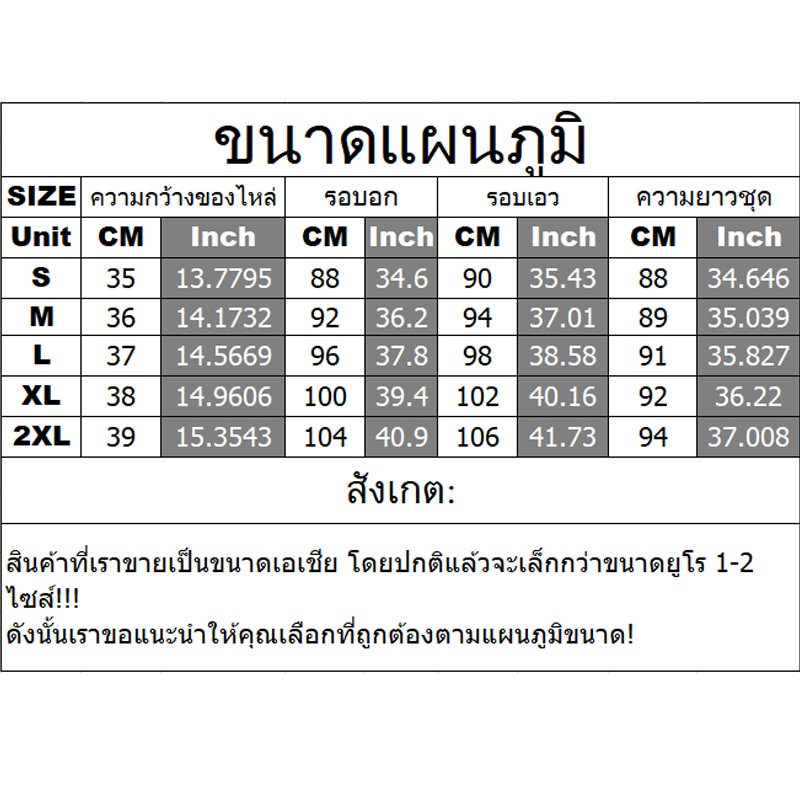 ขนาดแผนภูมิ

| SIZE | ความกว้างของไหล่ | | รอบอก | | รอบเอว | | ความยาวชุด | |
|---|---|---|---|---|---|---|---|---|
| Unit | CM | Inch | CM | Inch | CM | Inch | CM | Inch |
| S | 35 | 13.7795 | 88 | 34.6 | 90 | 35.43 | 88 | 34.646 |
| M | 36 | 14.1732 | 92 | 36.2 | 94 | 37.01 | 89 | 35.039 |
| L | 37 | 14.5669 | 96 | 37.8 | 98 | 38.58 | 91 | 35.827 |
| XL | 38 | 14.9606 | 100 | 39.4 | 102 | 40.16 | 92 | 36.22 |
| 2XL | 39 | 15.3543 | 104 | 40.9 | 106 | 41.73 | 94 | 37.008 |

สังเกต:

สินค้าที่เราขายเป็นขนาดเอเชีย โดยปกติแล้วจะเล็กกว่าขนาดยูโร 1-2 ไซส์!!!
ดังนั้นเราขอแนะนำให้คุณเลือกที่ถูกต้องตามแผนภูมิขนาด!